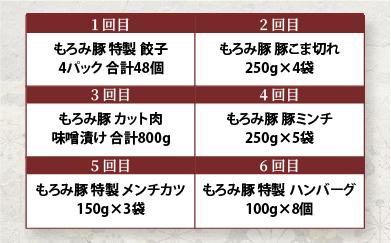 | 1回目 | 2回目 |
|---|---|
| もろみ豚 特製 餃子 4パック 合計48個 | もろみ豚 豚こま切れ 250g×4袋 |
| 3回目 | 4回目 |
| もろみ豚 カット肉 味噌漬け 合計800g | もろみ豚 豚ミンチ 250g×5袋 |
| 5回目 | 6回目 |
| もろみ豚 特製 メンチカツ 150g×3袋 | もろみ豚 特製 ハンバーグ 100g×8個 |